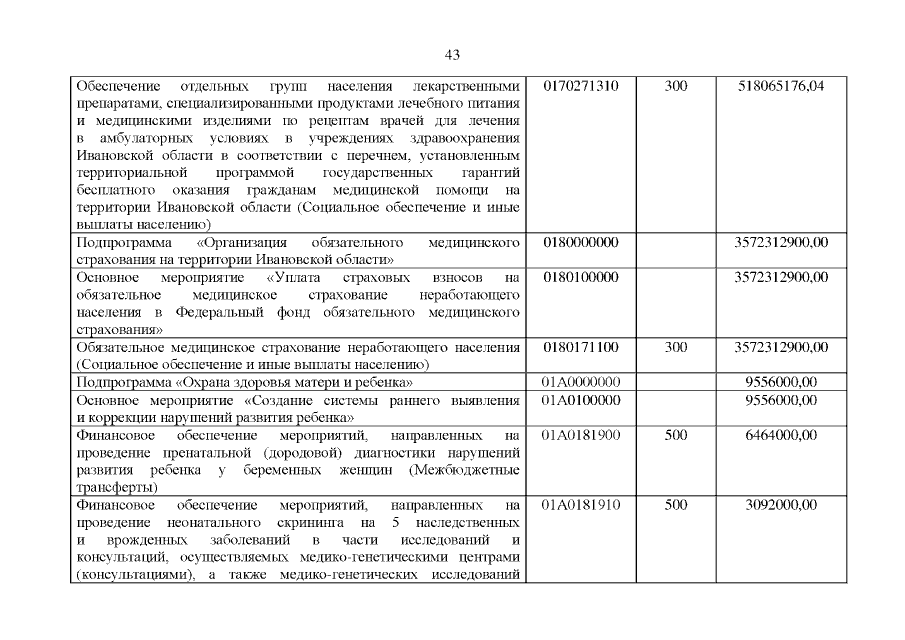 43

| | | | |
|---|---|---|---|
| Обеспечение отдельных групп населения лекарственными препаратами, специализированными продуктами лечебного питания и медицинскими изделиями по рецептам врачей для лечения в амбулаторных условиях в учреждениях здравоохранения Ивановской области в соответствии с перечнем, установленным территориальной программой государственных гарантий бесплатного оказания гражданам медицинской помощи на территории Ивановской области (Социальное обеспечение и иные выплаты населению) | 0170271310 | 300 | 518065176,04 |
| Подпрограмма «Организация обязательного медицинского страхования на территории Ивановской области» | 0180000000 | | 3572312900,00 |
| Основное мероприятие «Уплата страховых взносов на обязательное медицинское страхование неработающего населения в Федеральный фонд обязательного медицинского страхования» | 0180100000 | | 3572312900,00 |
| Обязательное медицинское страхование неработающего населения (Социальное обеспечение и иные выплаты населению) | 0180171100 | 300 | 3572312900,00 |
| Подпрограмма «Охрана здоровья матери и ребенка» | 01А0000000 | | 9556000,00 |
| Основное мероприятие «Создание системы раннего выявления и коррекции нарушений развития ребенка» | 01А0100000 | | 9556000,00 |
| Финансовое обеспечение мероприятий, направленных на проведение пренатальной (дородовой) диагностики нарушений развития ребенка у беременных женщин (Межбюджетные трансферты) | 01А0181900 | 500 | 6464000,00 |
| Финансовое обеспечение мероприятий, направленных на проведение неонатального скрининга на 5 наследственных и врожденных заболеваний в части исследований и консультаций, осуществляемых медико-генетическими центрами (консультациями), а также медико-генетических исследований | 01А0181910 | 500 | 3092000,00 |